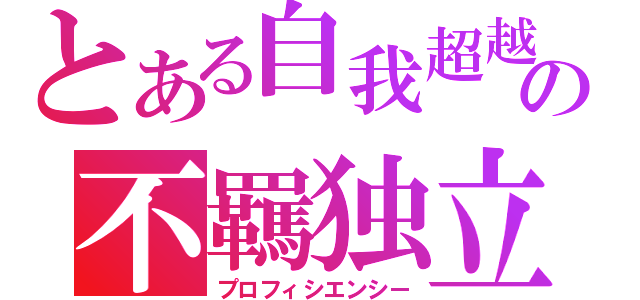 とある自我超越の

不羈独立

プロフィシエンシー